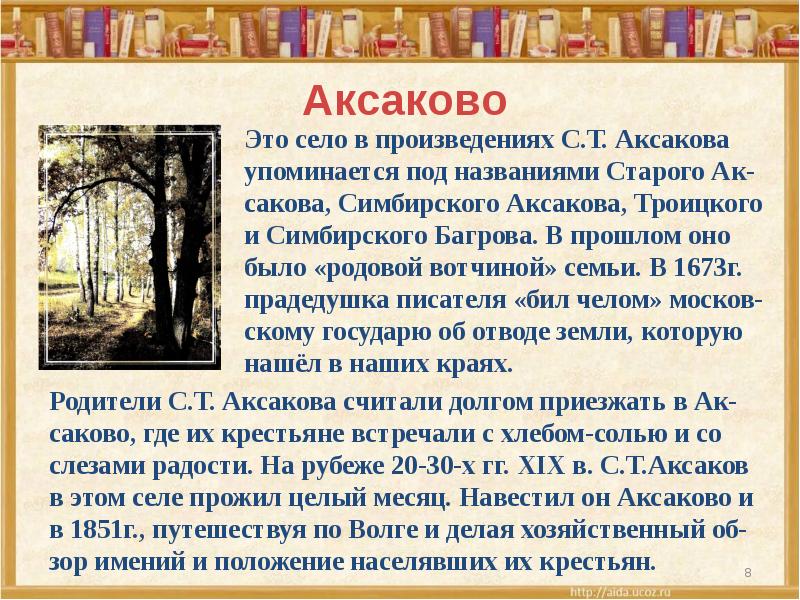 Аксаково

Это село в произведениях С.Т. Аксакова упоминается под названиями Старого Аксакова, Симбирского Аксакова, Троицкого и Симбирского Багрова. В прошлом оно было «родовой вотчиной» семьи. В 1673г. прадедушка писателя «бил челом» московскому государю об отводе земли, которую нашёл в наших краях.

Родители С.Т. Аксакова считали долгом приезжать в Аксаково, где их крестьяне встречали с хлебом-солью и со слезами радости. На рубеже 20-30-х гг. XIX в. С.Т.Аксаков в этом селе прожил целый месяц. Навестил он Аксаково и в 1851г., путешествуя по Волге и делая хозяйственный обзор имений и положение населявших их крестьян.

8

http://aida.ucoz.ru